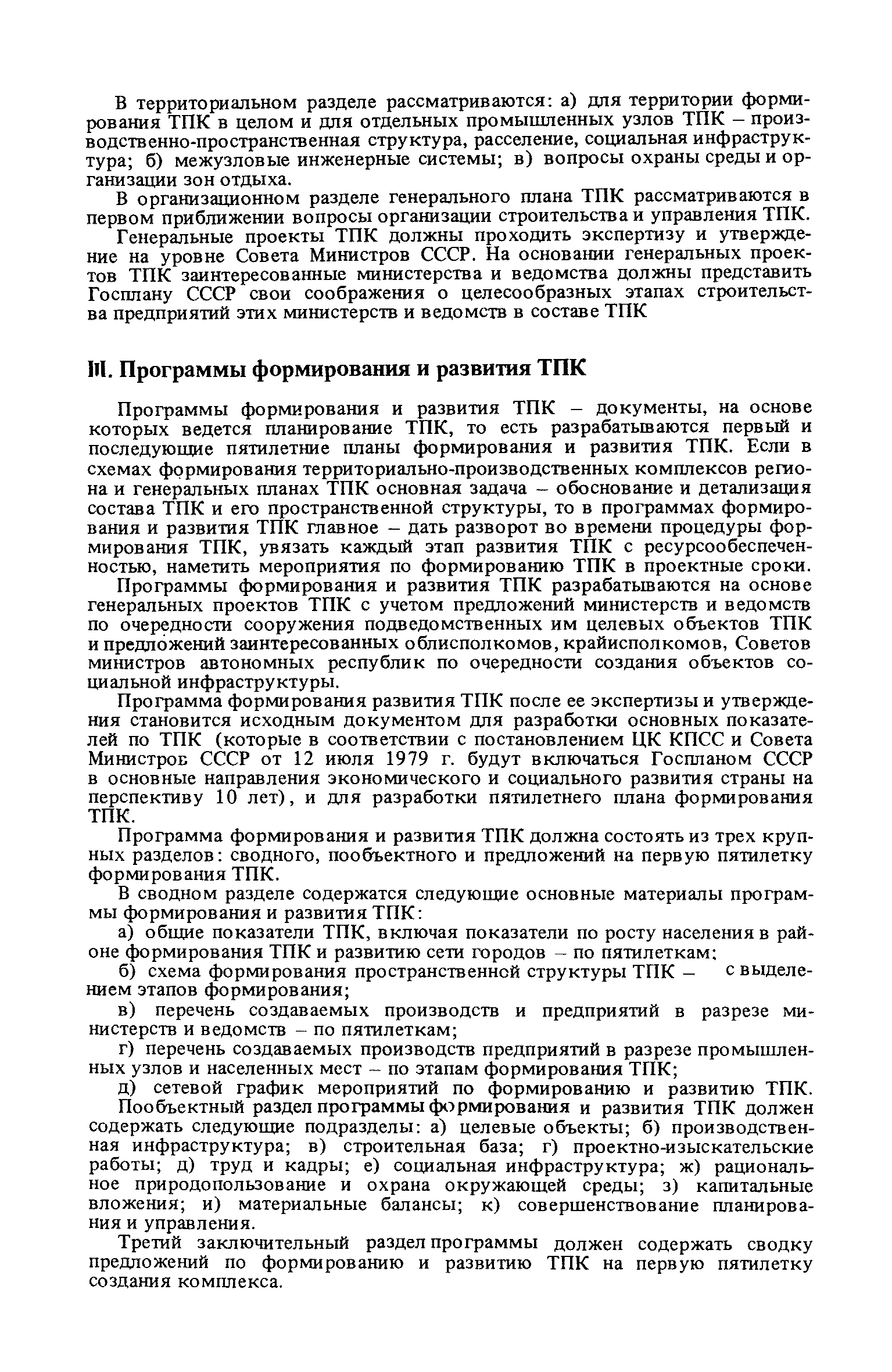 В территориальном разделе рассматриваются: а) для территории формирования ТПК в целом и для отдельных промышленных узлов ТПК – производственно-пространственная структура, расселение, социальная инфраструктура; б) межузловые инженерные системы; в) вопросы охраны среды и организации зон отдыха.

В организационном разделе генерального плана ТПК рассматриваются в первом приближении вопросы организации строительства и управления ТПК.

Генеральные проекты ТПК должны проходить экспертизу и утверждение на уровне Совета Министров СССР. На основании генеральных проектов ТПК заинтересованные министерства и ведомства должны представить Госплану СССР свои соображения о целесообразных этапах строительства предприятий этих министерств и ведомств в составе ТПК

III. Программы формирования и развития ТПК

Программы формирования и развития ТПК – документы, на основе которых ведется планирование ТПК, то есть разрабатываются первый и последующие пятилетние планы формирования и развития ТПК. Если в схемах формирования территориально-производственных комплексов региона и генеральных планах ТПК основная задача – обоснование и детализация состава ТПК и его пространственной структуры, то в программах формирования и развития ТПК главное – дать разворот во времени процедуры формирования ТПК, увязать каждый этап развития ТПК с ресурсообеспеченностью, наметить мероприятия по формированию ТПК в проектные сроки.

Программы формирования и развития ТПК разрабатываются на основе генеральных проектов ТПК с учетом предложений министерств и ведомств по очередности сооружения подведомственных им целевых объектов ТПК и предложений заинтересованных облисполкомов, крайисполкомов, Советов министров автономных республик по очередности создания объектов социальной инфраструктуры.

Программа формирования развития ТПК после ее экспертизы и утверждения становится исходным документом для разработки основных показателей по ТПК (которые в соответствии с постановлением ЦК КПСС и Совета Министров СССР от 12 июля 1979 г. будут включаться Госпланом СССР в основные направления экономического и социального развития страны на перспективу 10 лет), и для разработки пятилетнего плана формирования ТПК.

Программа формирования и развития ТПК должна состоять из трех крупных разделов: сводного, пообъектного и предложений на первую пятилетку формирования ТПК.

В сводном разделе содержатся следующие основные материалы программы формирования и развития ТПК:

а) общие показатели ТПК, включая показатели по росту населения в районе формирования ТПК и развитию сети городов – по пятилеткам;

б) схема формирования пространственной структуры ТПК – с выделением этапов формирования;

в) перечень создаваемых производств и предприятий в разрезе министерств и ведомств – по пятилеткам;

г) перечень создаваемых производств предприятий в разрезе промышленных узлов и населенных мест – по этапам формирования ТПК;

д) сетевой график мероприятий по формированию и развитию ТПК.

Пообъектный раздел программы формирования и развития ТПК должен содержать следующие подразделы: а) целевые объекты; б) производственная инфраструктура; в) строительная база; г) проектно-изыскательские работы; д) труд и кадры; е) социальная инфраструктура; ж) рациональное природопользование и охрана окружающей среды; з) капитальные вложения; и) материальные балансы; к) совершенствование планирования и управления.

Третий заключительный раздел программы должен содержать сводку предложений по формированию и развитию ТПК на первую пятилетку создания комплекса.